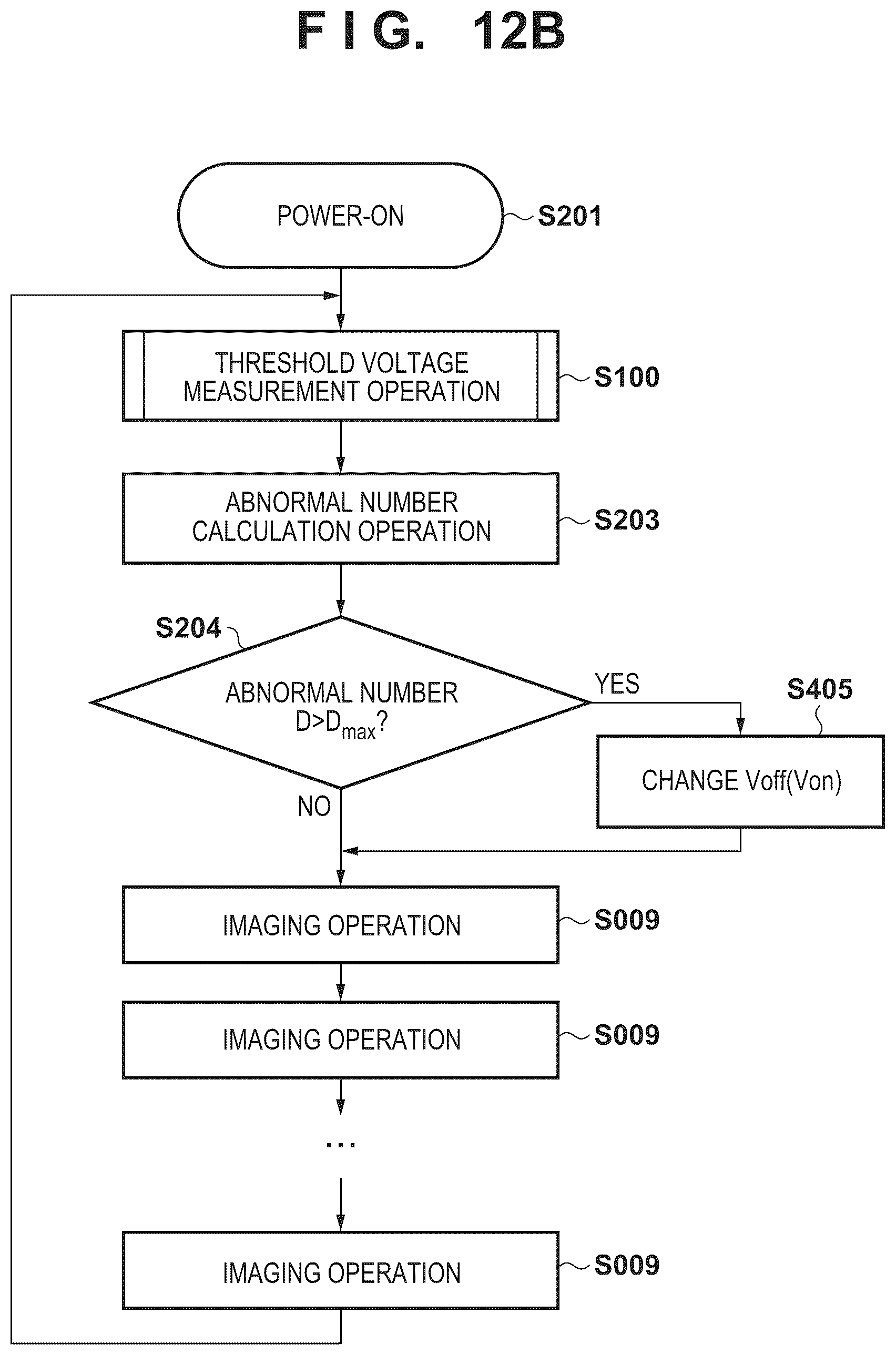 F I G. 12B

POWER-ON
S201

THRESHOLD VOLTAGE MEASUREMENT OPERATION
S100

ABNORMAL NUMBER CALCULATION OPERATION
S203

S204
ABNORMAL NUMBER $D>D_{max}$?

YES
S405
CHANGE Voff(Von)

NO

IMAGING OPERATION
S009

IMAGING OPERATION
S009

...

IMAGING OPERATION
S009